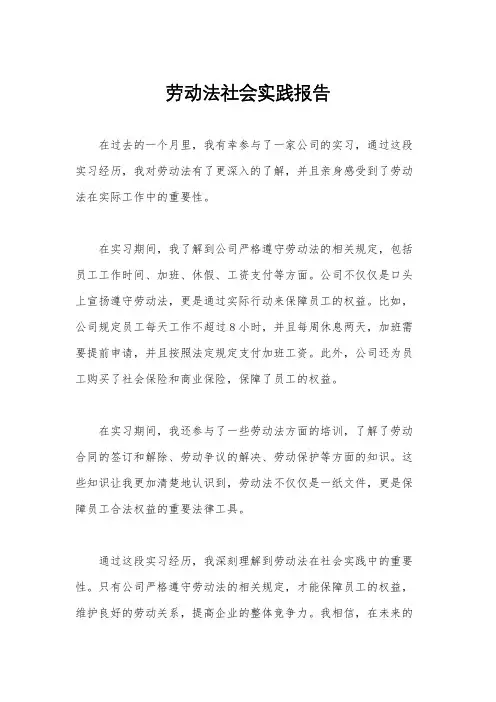 劳动法社会实践报告

在过去的一个月里，我有幸参与了一家公司的实习，通过这段实习经历，我对劳动法有了更深入的了解，并且亲身感受到了劳动法在实际工作中的重要性。

在实习期间，我了解到公司严格遵守劳动法的相关规定，包括员工工作时间、加班、休假、工资支付等方面。公司不仅仅是口头上宣扬遵守劳动法，更是通过实际行动来保障员工的权益。比如，公司规定员工每天工作不超过8小时，并且每周休息两天，加班需要提前申请，并且按照法定规定支付加班工资。此外，公司还为员工购买了社会保险和商业保险，保障了员工的权益。

在实习期间，我还参与了一些劳动法方面的培训，了解了劳动合同的签订和解除、劳动争议的解决、劳动保护等方面的知识。这些知识让我更加清楚地认识到，劳动法不仅仅是一纸文件，更是保障员工合法权益的重要法律工具。

通过这段实习经历，我深刻理解到劳动法在社会实践中的重要性。只有公司严格遵守劳动法的相关规定，才能保障员工的权益，维护良好的劳动关系，提高企业的整体竞争力。我相信，在未来的